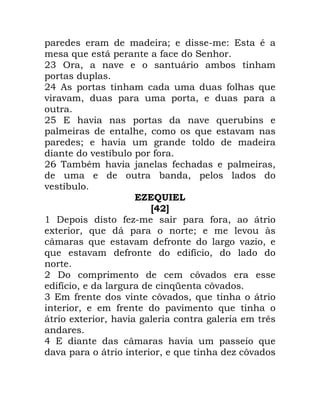 paredes eram de madeira; e disse-me: Esta é a mesa que está perante a face do Senhor.
23 Ora, a nave e o santuário ambos tinham portas duplas.
24 As portas tinham cada uma duas folhas que viravam, duas para uma porta, e duas para a outra.
25 E havia nas portas da nave querubins e palmeiras de entalhe, como os que estavam nas paredes; e havia um grande toldo de madeira diante do vestíbulo por fora.
26 Também havia janelas fechadas e palmeiras, de uma e de outra banda, pelos lados do vestíbulo.

EZEQUIEL
[42]

1 Depois disto fez-me sair para fora, ao átrio exterior, que dá para o norte; e me levou às câmaras que estavam defronte do largo vazio, e que estavam defronte do edifício, do lado do norte.
2 Do comprimento de cem côvados era esse edifício, e da largura de cinqüenta côvados.
3 Em frente dos vinte côvados, que tinha o átrio interior, e em frente do pavimento que tinha o átrio exterior, havia galeria contra galeria em três andares.
4 E diante das câmaras havia um passeio que dava para o átrio interior, e que tinha dez côvados